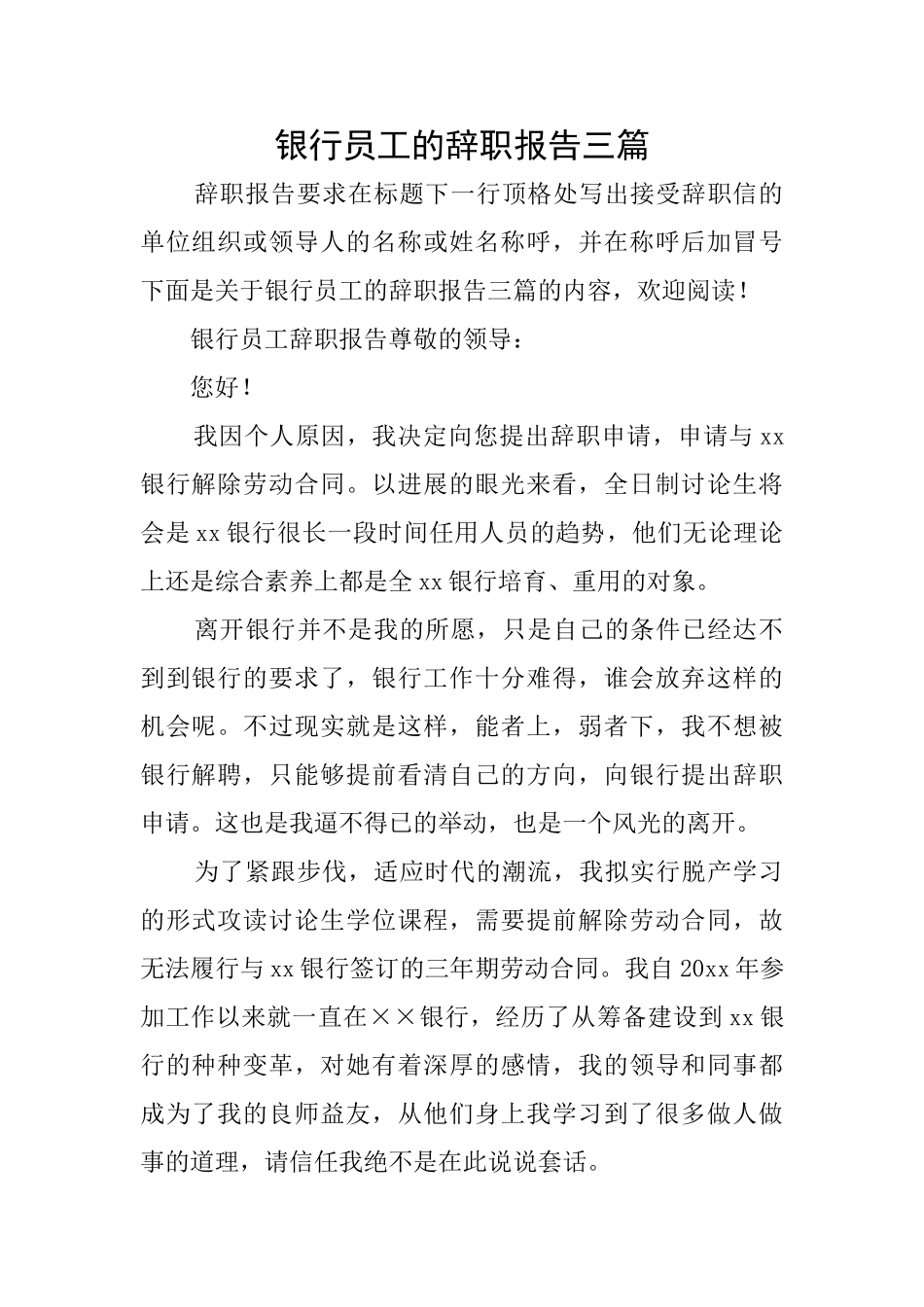 银行员工的辞职报告三篇

辞职报告要求在标题下一行顶格处写出接受辞职信的单位组织或领导人的名称或姓名称呼，并在称呼后加冒号下面是关于银行员工的辞职报告三篇的内容，欢迎阅读！

银行员工辞职报告尊敬的领导：

您好！

我因个人原因，我决定向您提出辞职申请，申请与xx银行解除劳动合同。以进展的眼光来看，全日制讨论生将会是xx银行很长一段时间任用人员的趋势，他们无论理论上还是综合素养上都是全xx银行培育、重用的对象。

离开银行并不是我的所愿，只是自己的条件已经达不到到银行的要求了，银行工作十分难得，谁会放弃这样的机会呢。不过现实就是这样，能者上，弱者下，我不想被银行解聘，只能够提前看清自己的方向，向银行提出辞职申请。这也是我逼不得已的举动，也是一个风光的离开。

为了紧跟步伐，适应时代的潮流，我拟实行脱产学习的形式攻读讨论生学位课程，需要提前解除劳动合同，故无法履行与xx银行签订的三年期劳动合同。我自20xx年参加工作以来就一直在××银行，经历了从筹备建设到xx银行的种种变革，对她有着深厚的感情，我的领导和同事都成为了我的良师益友，从他们身上我学习到了很多做人做事的道理，请信任我绝不是在此说说套话。